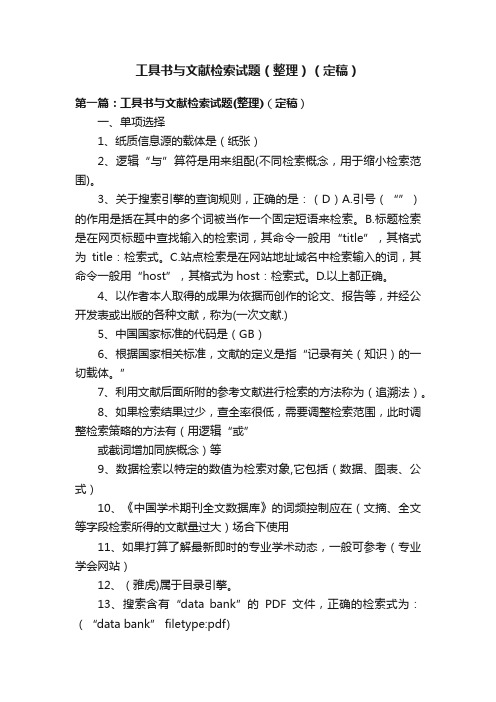 工具书与文献检索试题（整理）（定稿）

第一篇：工具书与文献检索试题(整理)（定稿）

一、单项选择

1、纸质信息源的载体是（纸张）

2、逻辑“与”算符是用来组配(不同检索概念，用于缩小检索范围)。

3、关于搜索引擎的查询规则，正确的是：（D）A.引号（“”）的作用是括在其中的多个词被当作一个固定短语来检索。B.标题检索是在网页标题中查找输入的检索词，其命令一般用“title”，其格式为 title：检索式。C.站点检索是在网站地址域名中检索输入的词，其命令一般用“host”，其格式为 host：检索式。D.以上都正确。

4、以作者本人取得的成果为依据而创作的论文、报告等，并经公开发表或出版的各种文献，称为(一次文献.)

5、中国国家标准的代码是（GB）

6、根据国家相关标准，文献的定义是指“记录有关（知识）的一切载体。”

7、利用文献后面所附的参考文献进行检索的方法称为（追溯法）。

8、如果检索结果过少，查全率很低，需要调整检索范围，此时调整检索策略的方法有（用逻辑“或”

或截词增加同族概念）等

9、数据检索以特定的数值为检索对象,它包括（数据、图表、公式）

10、《中国学术期刊全文数据库》的词频控制应在（文摘、全文等字段检索所得的文献量过大）场合下使用

11、如果打算了解最新即时的专业学术动态，一般可参考（专业学会网站）

12、（雅虎)属于目录引擎。

13、搜索含有“data bank”的 PDF 文件，正确的检索式为：（“data bank” filetype:pdf)